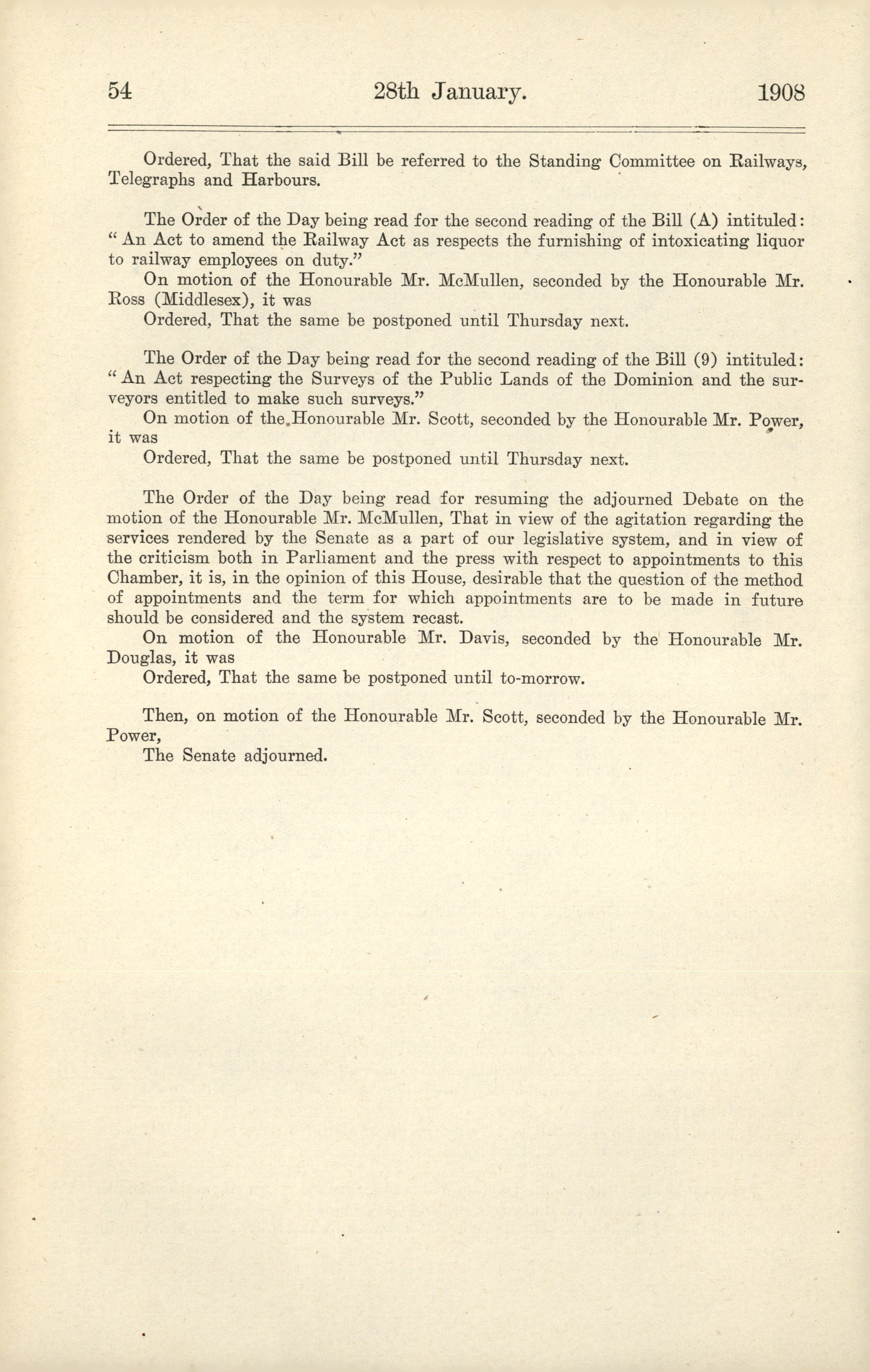 54 28th January. 1908

Ordered, That the said Bill be referred to the Standing Committee on Railways, Telegraphs and Harbours.

The Order of the Day being read for the second reading of the Bill (A) intituled: "An Act to amend the Railway Act as respects the furnishing of intoxicating liquor to railway employees on duty."

On motion of the Honourable Mr. McMullen, seconded by the Honourable Mr. Ross (Middlesex), it was

Ordered, That the same be postponed until Thursday next.

The Order of the Day being read for the second reading of the Bill (9) intituled: "An Act respecting the Surveys of the Public Lands of the Dominion and the surveyors entitled to make such surveys."

On motion of the Honourable Mr. Scott, seconded by the Honourable Mr. Power, it was

Ordered, That the same be postponed until Thursday next.

The Order of the Day being read for resuming the adjourned Debate on the motion of the Honourable Mr. McMullen, That in view of the agitation regarding the services rendered by the Senate as a part of our legislative system, and in view of the criticism both in Parliament and the press with respect to appointments to this Chamber, it is, in the opinion of this House, desirable that the question of the method of appointments and the term for which appointments are to be made in future should be considered and the system recast.

On motion of the Honourable Mr. Davis, seconded by the Honourable Mr. Douglas, it was

Ordered, That the same be postponed until to-morrow.

Then, on motion of the Honourable Mr. Scott, seconded by the Honourable Mr. Power,

The Senate adjourned.